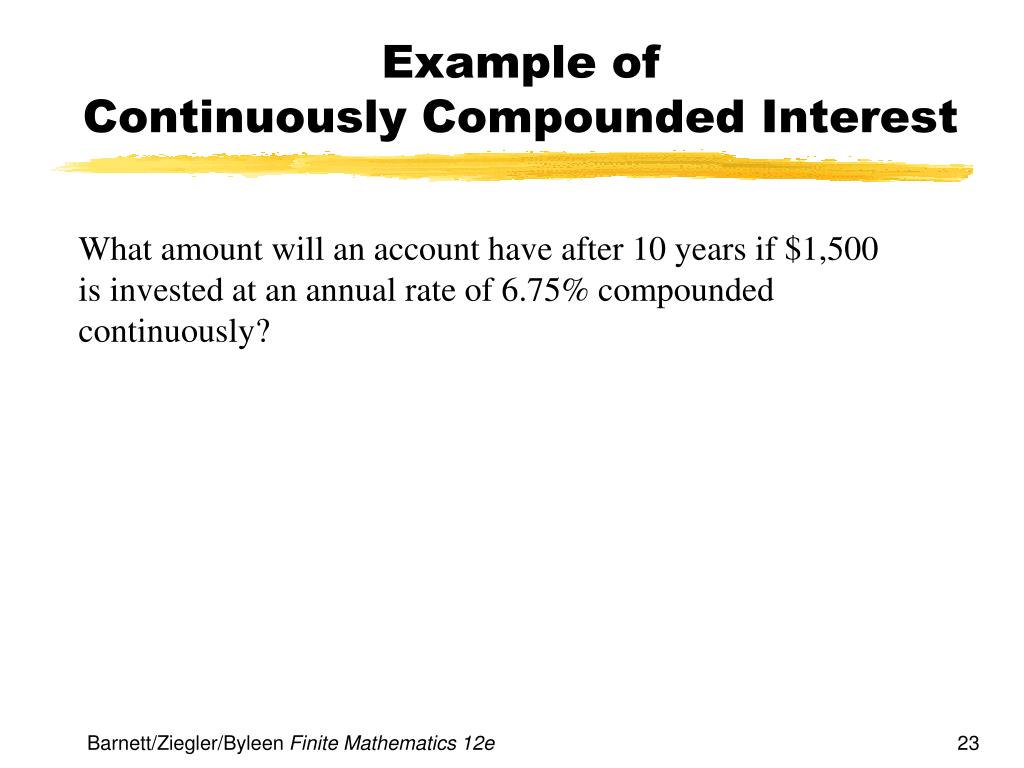 Example of
Continuously Compounded Interest

What amount will an account have after 10 years if \$1,500 is invested at an annual rate of 6.75% compounded continuously?

Barnett/Ziegler/Byleen Finite Mathematics 12e

23